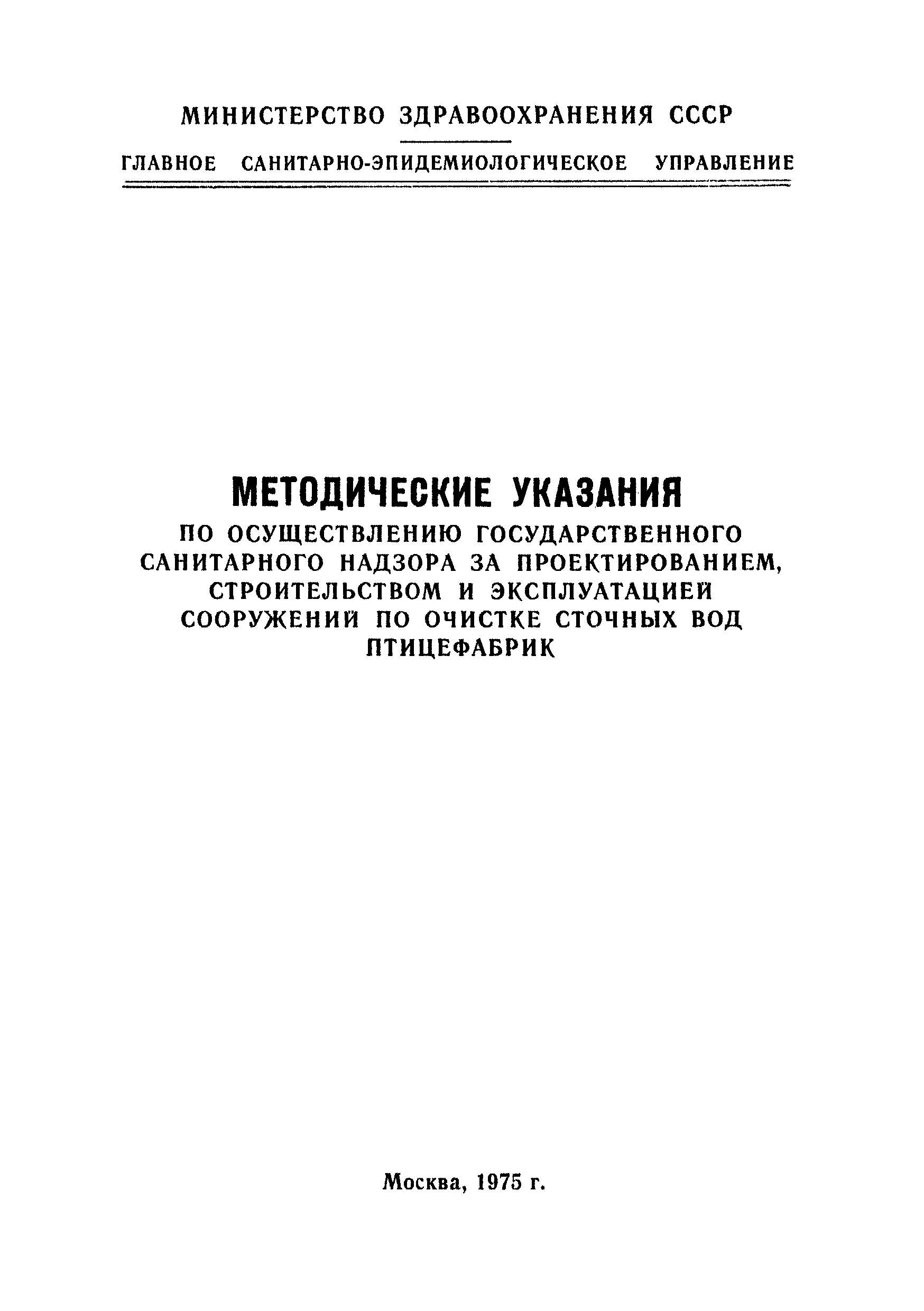 МИНИСТЕРСТВО ЗДРАВООХРАНЕНИЯ СССР

ГЛАВНОЕ САНИТАРНО-ЭПИДЕМИОЛОГИЧЕСКОЕ УПРАВЛЕНИЕ

МЕТОДИЧЕСКИЕ УКАЗАНИЯ
ПО ОСУЩЕСТВЛЕНИЮ ГОСУДАРСТВЕННОГО САНИТАРНОГО НАДЗОРА ЗА ПРОЕКТИРОВАНИЕМ, СТРОИТЕЛЬСТВОМ И ЭКСПЛУАТАЦИЕЙ СООРУЖЕНИЙ ПО ОЧИСТКЕ СТОЧНЫХ ВОД ПТИЦЕФАБРИК

Москва, 1975 г.